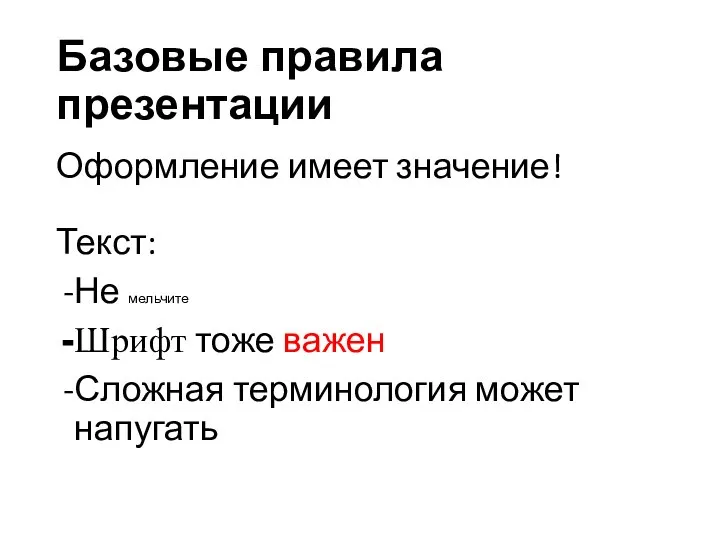 Базовые правила презентации

Оформление имеет значение!

Текст:
-Не мельчите
-Шрифт тоже важен
-Сложная терминология может напугать